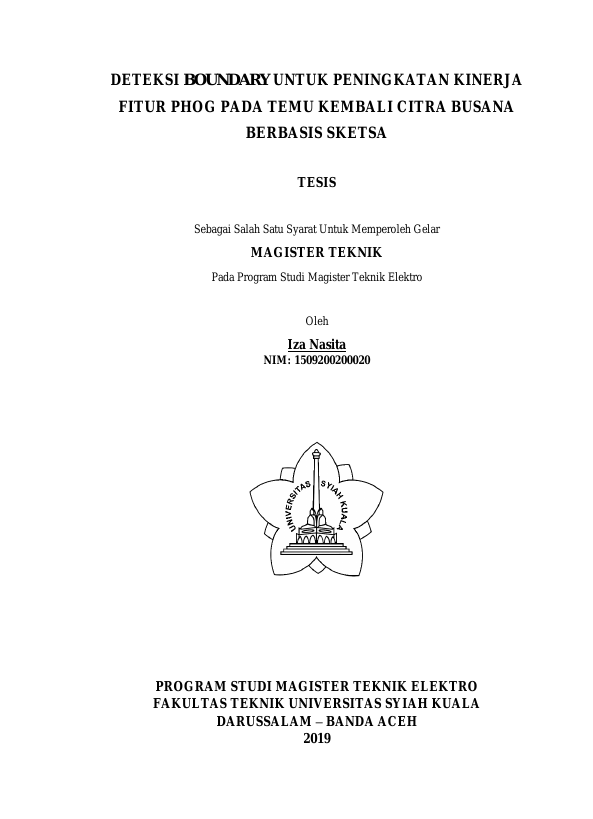 DETEKSI BOUNDARY UNTUK PENINGKATAN KINERJA FITUR PHOG PADA TEMU KEMBALI CITRA BUSANA BERBASIS SKETSA

TESIS

Sebagai Salah Satu Syarat Untuk Memperoleh Gelar

MAGISTER TEKNIK

Pada Program Studi Magister Teknik Elektro

Oleh

Iza Nasita

NIM: 1509200200020

UNIVERSITAS SYIAH KUALA

PROGRAM STUDI MAGISTER TEKNIK ELEKTRO
FAKULTAS TEKNIK UNIVERSITAS SYIAH KUALA
DARUSSALAM – BANDA ACEH
2019